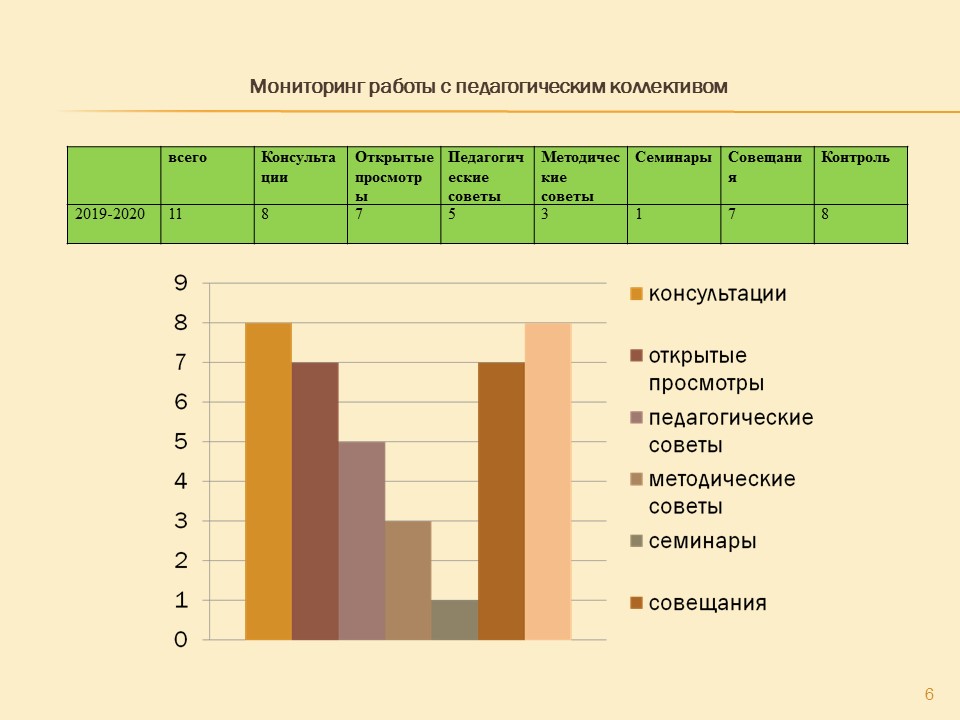 Мониторинг работы с педагогическим коллективом

| | всего | Консультации | Открытые просмотры | Педагогические советы | Методические советы | Семинары | Совещания | Контроль |
|---|---|---|---|---|---|---|---|---|
| 2019-2020 | 11 | 8 | 7 | 5 | 3 | 1 | 7 | 8 |

9
8
7
6
5
4
3
2
1
0

консультации
открытые просмотры
педагогические советы
методические советы
семинары
совещания

6